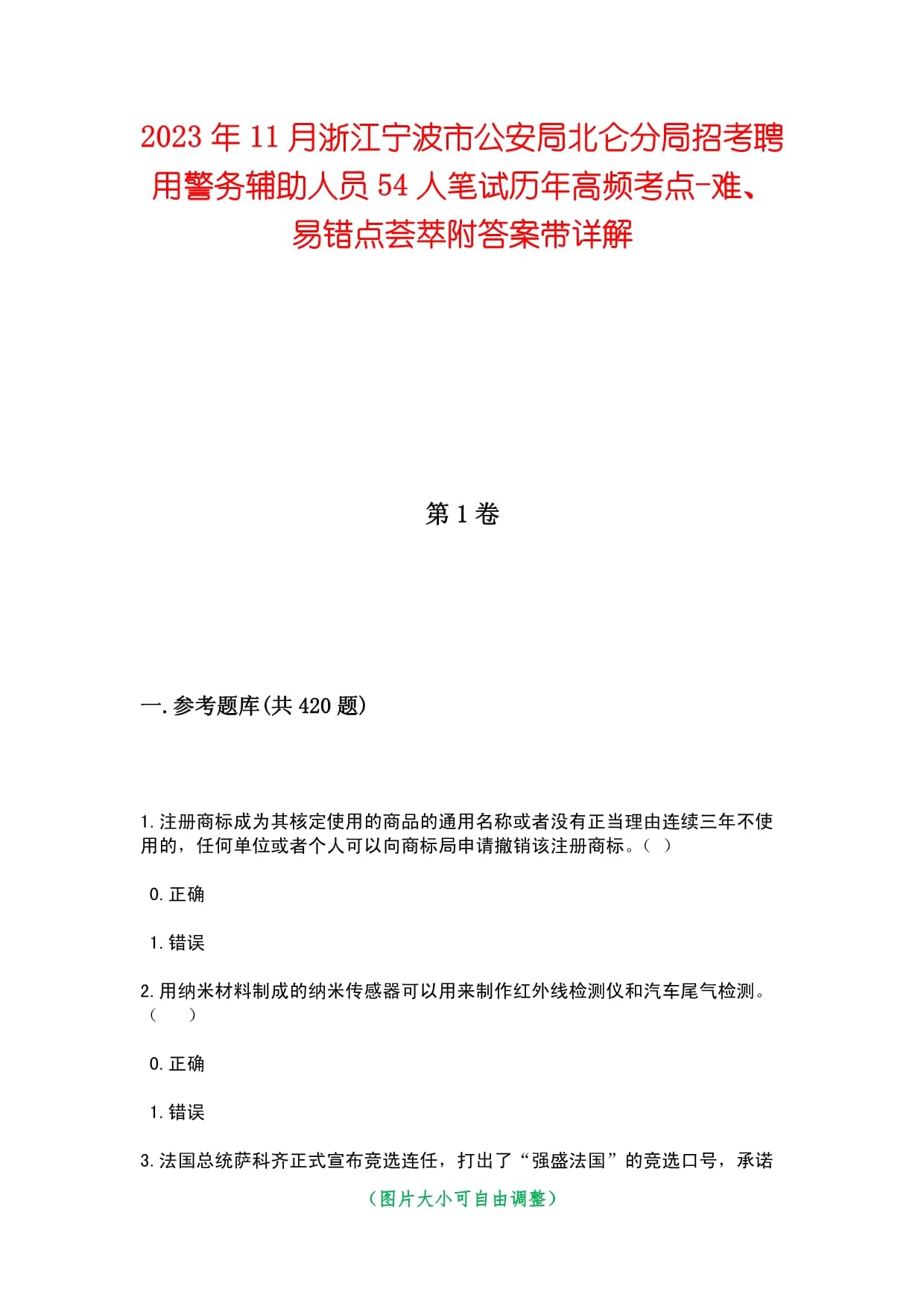 2023年11月浙江宁波市公安局北仑分局招考聘用警务辅助人员54人笔试历年高频考点-难、易错点荟萃附答案带详解

第1卷

一.参考题库(共420题)

1.注册商标成为其核定使用的商品的通用名称或者没有正当理由连续三年不使用的，任何单位或者个人可以向商标局申请撤销该注册商标。（ ）

0.正确

1.错误

2.用纳米材料制成的纳米传感器可以用来制作红外线检测仪和汽车尾气检测。（ ）

0.正确

1.错误

3.法国总统萨科齐正式宣布竞选连任，打出了“强盛法国”的竞选口号，承诺

（图片大小可自由调整）